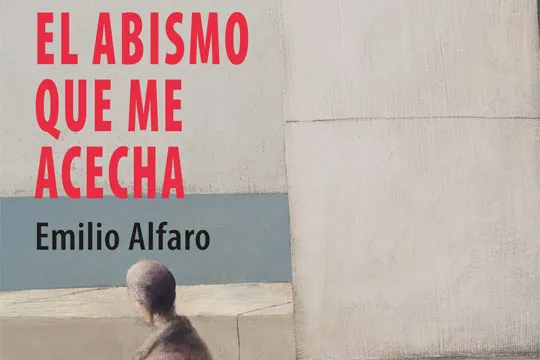 EL ABISMO QUE ME ACECHA

Emilio Alfaro